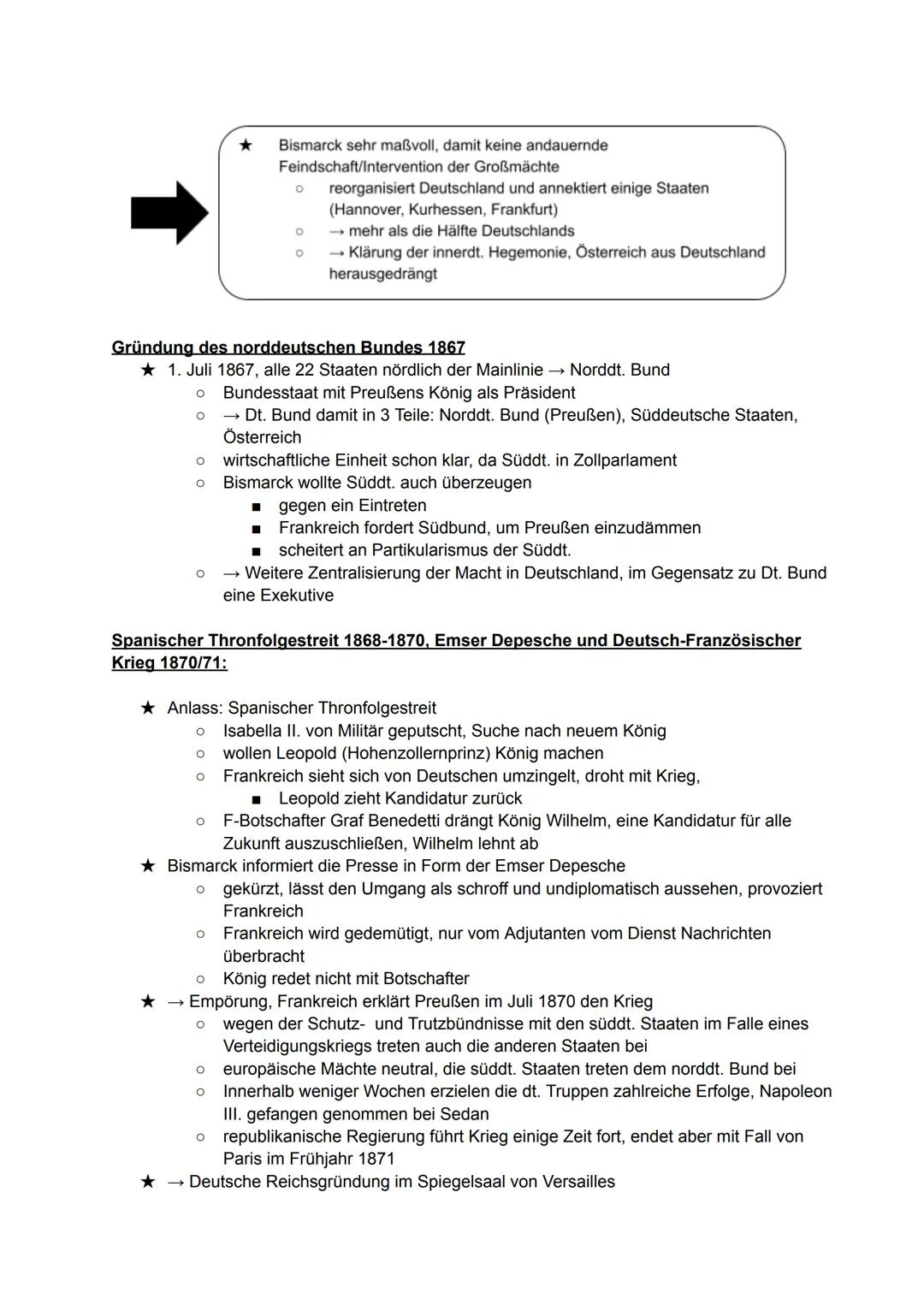 ★ Bismarck sehr maßvoll, damit keine andauernde Feindschaft/Intervention der Großmächte
○ reorganisiert Deutschland und annektiert einige Staaten (Hannover, Kurhessen, Frankfurt)
○ → mehr als die Hälfte Deutschlands
○ → Klärung der innerdt. Hegemonie, Österreich aus Deutschland herausgedrängt

Gründung des norddeutschen Bundes 1867
★ 1. Juli 1867, alle 22 Staaten nördlich der Mainlinie → Norddt. Bund
○ Bundesstaat mit Preußens König als Präsident
○ → Dt. Bund damit in 3 Teile: Norddt. Bund (Preußen), Süddeutsche Staaten, Österreich
○ wirtschaftliche Einheit schon klar, da Süddt. in Zollparlament
○ Bismarck wollte Süddt. auch überzeugen
■ gegen ein Eintreten
■ Frankreich fordert Südbund, um Preußen einzudämmen
■ scheitert an Partikularismus der Süddt.
○ → Weitere Zentralisierung der Macht in Deutschland, im Gegensatz zu Dt. Bund eine Exekutive

Spanischer Thronfolgestreit 1868-1870, Emser Depesche und Deutsch-Französischer Krieg 1870/71:

★ Anlass: Spanischer Thronfolgestreit
○ Isabella II. von Militär geputscht, Suche nach neuem König
○ wollen Leopold (Hohenzollernprinz) König machen
○ Frankreich sieht sich von Deutschen umzingelt, droht mit Krieg,
■ Leopold zieht Kandidatur zurück
○ F-Botschafter Graf Benedetti drängt König Wilhelm, eine Kandidatur für alle Zukunft auszuschließen, Wilhelm lehnt ab
★ Bismarck informiert die Presse in Form der Emser Depesche
○ gekürzt, lässt den Umgang als schroff und undiplomatisch aussehen, provoziert Frankreich
○ Frankreich wird gedemütigt, nur vom Adjutanten vom Dienst Nachrichten überbracht
○ König redet nicht mit Botschafter
★ → Empörung, Frankreich erklärt Preußen im Juli 1870 den Krieg
○ wegen der Schutz- und Trutzbündnisse mit den süddt. Staaten im Falle eines Verteidigungskriegs treten auch die anderen Staaten bei
○ europäische Mächte neutral, die süddt. Staaten treten dem norddt. Bund bei
○ Innerhalb weniger Wochen erzielen die dt. Truppen zahlreiche Erfolge, Napoleon III. gefangen genommen bei Sedan
○ republikanische Regierung führt Krieg einige Zeit fort, endet aber mit Fall von Paris im Frühjahr 1871
★ → Deutsche Reichsgründung im Spiegelsaal von Versailles